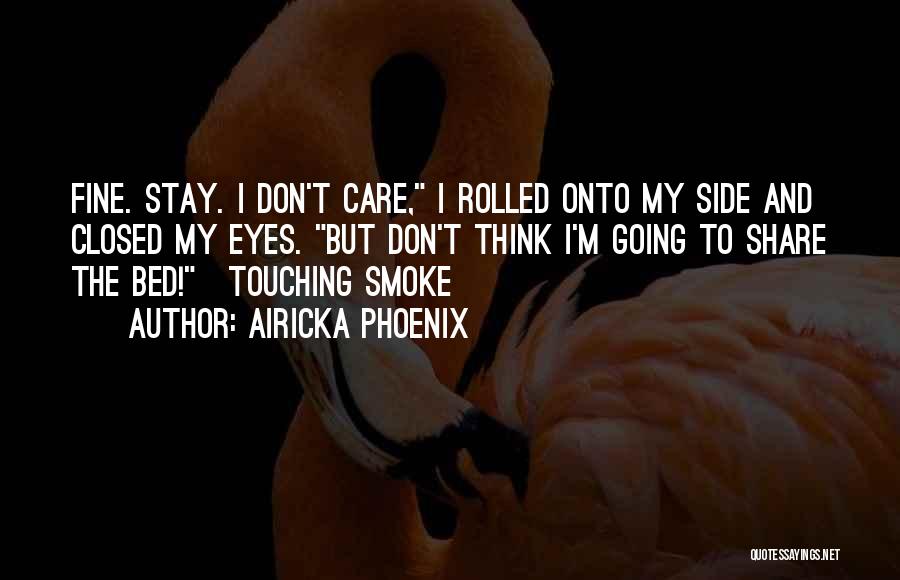 FINE. STAY. I DON'T CARE," I ROLLED ONTO MY SIDE AND CLOSED MY EYES. "BUT DON'T THINK I'M GOING TO SHARE THE BED!" TOUCHING SMOKE
AUTHOR: AIRICKA PHOENIX

QUOTESSAYINGS.NET